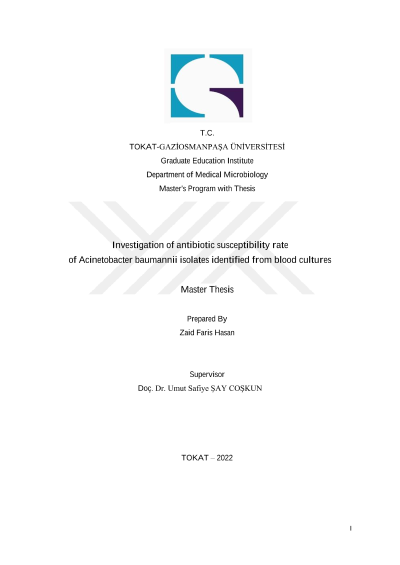 T.C.
TOKAT-GAZİOSMANPAŞA ÜNİVERSİTESİ
Graduate Education Institute
Department of Medical Microbiology
Master's Program with Thesis

Investigation of antibiotic susceptibility rate
of Acinetobacter baumannii isolates identified from blood cultures

Master Thesis

Prepared By
Zaid Faris Hasan

Supervisor
Doç. Dr. Umut Safiye ŞAY COŞKUN

TOKAT – 2022

I